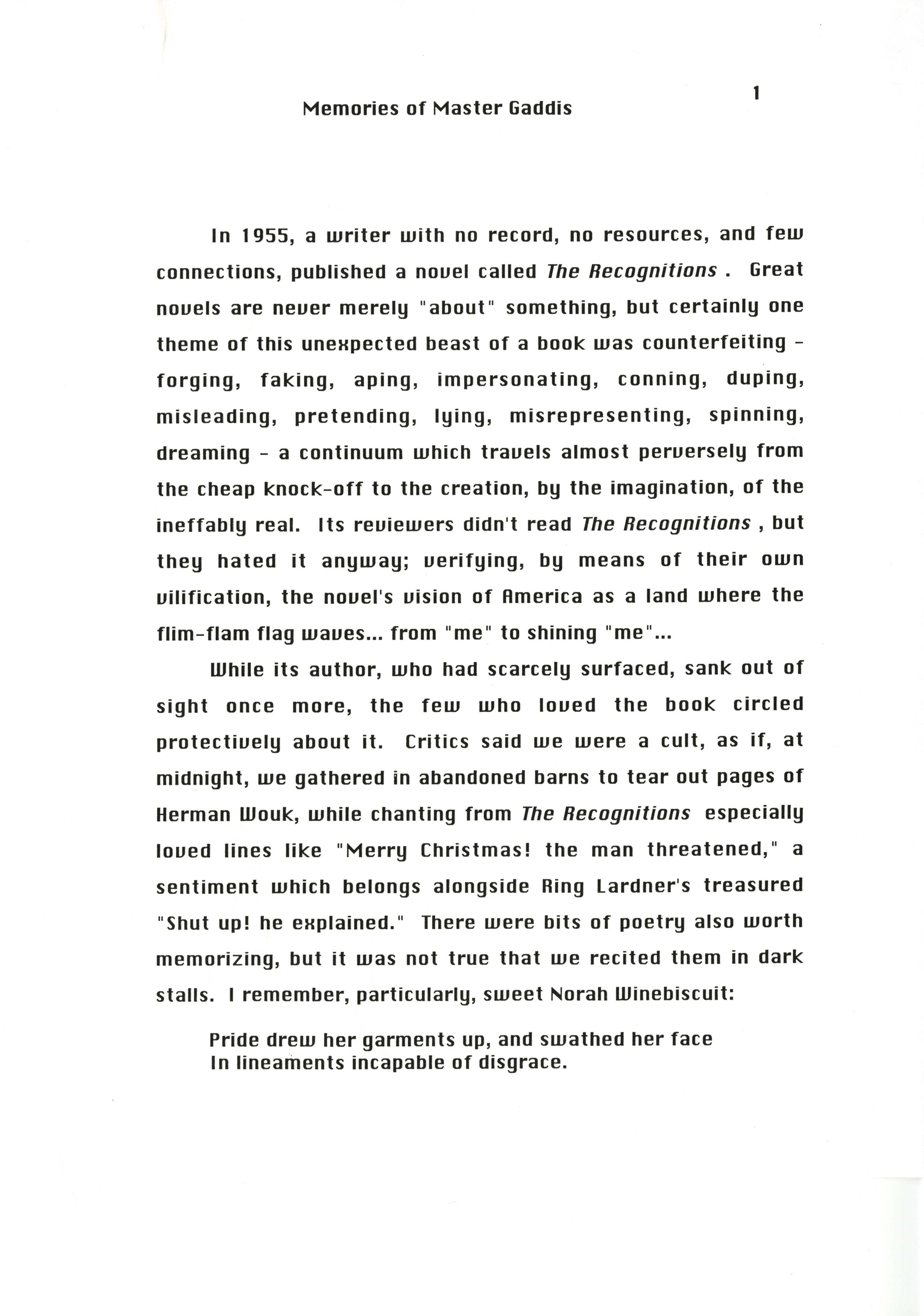 1

Memories of Master Gaddis

In 1955, a writer with no record, no resources, and few connections, published a novel called The Recognitions . Great novels are never merely "about" something, but certainly one theme of this unexpected beast of a book was counterfeiting - forging, faking, aping, impersonating, conning, duping, misleading, pretending, lying, misrepresenting, spinning, dreaming - a continuum which travels almost perversely from the cheap knock-off to the creation, by the imagination, of the ineffably real. Its reviewers didn't read The Recognitions , but they hated it anyway; verifying, by means of their own vilification, the novel's vision of America as a land where the flim-flam flag waves... from "me" to shining "me"...

While its author, who had scarcely surfaced, sank out of sight once more, the few who loved the book circled protectively about it. Critics said we were a cult, as if, at midnight, we gathered in abandoned barns to tear out pages of Herman Wouk, while chanting from The Recognitions especially loved lines like "Merry Christmas! the man threatened," a sentiment which belongs alongside Ring Lardner's treasured "Shut up! he explained." There were bits of poetry also worth memorizing, but it was not true that we recited them in dark stalls. I remember, particularly, sweet Norah Winebiscuit:

Pride drew her garments up, and swathed her face
In lineaments incapable of disgrace.